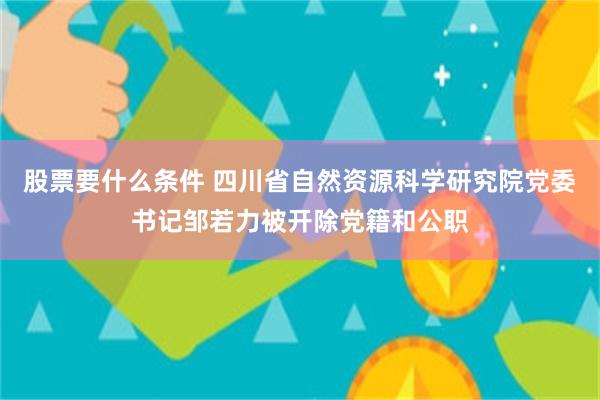 股票要什么条件 四川省自然资源科学研究院党委书记邹若力被开除党籍和公职